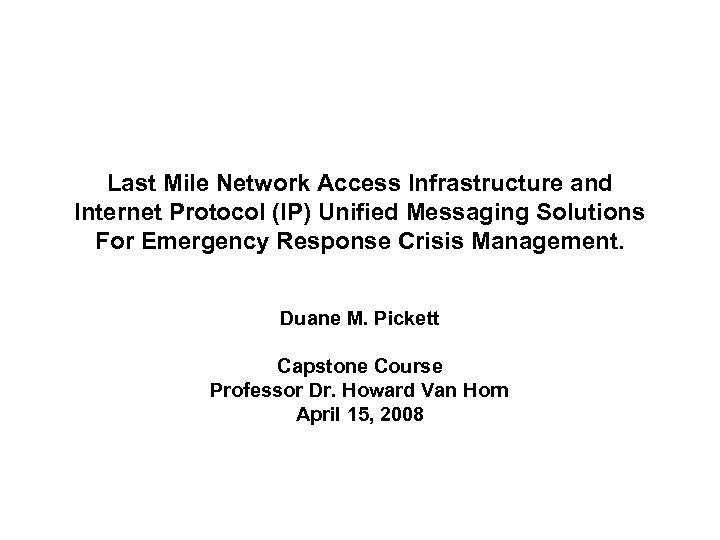 Last Mile Network Access Infrastructure and Internet Protocol (IP) Unified Messaging Solutions For Emergency Response Crisis Management.

Duane M. Pickett

Capstone Course
Professor Dr. Howard Van Horn
April 15, 2008